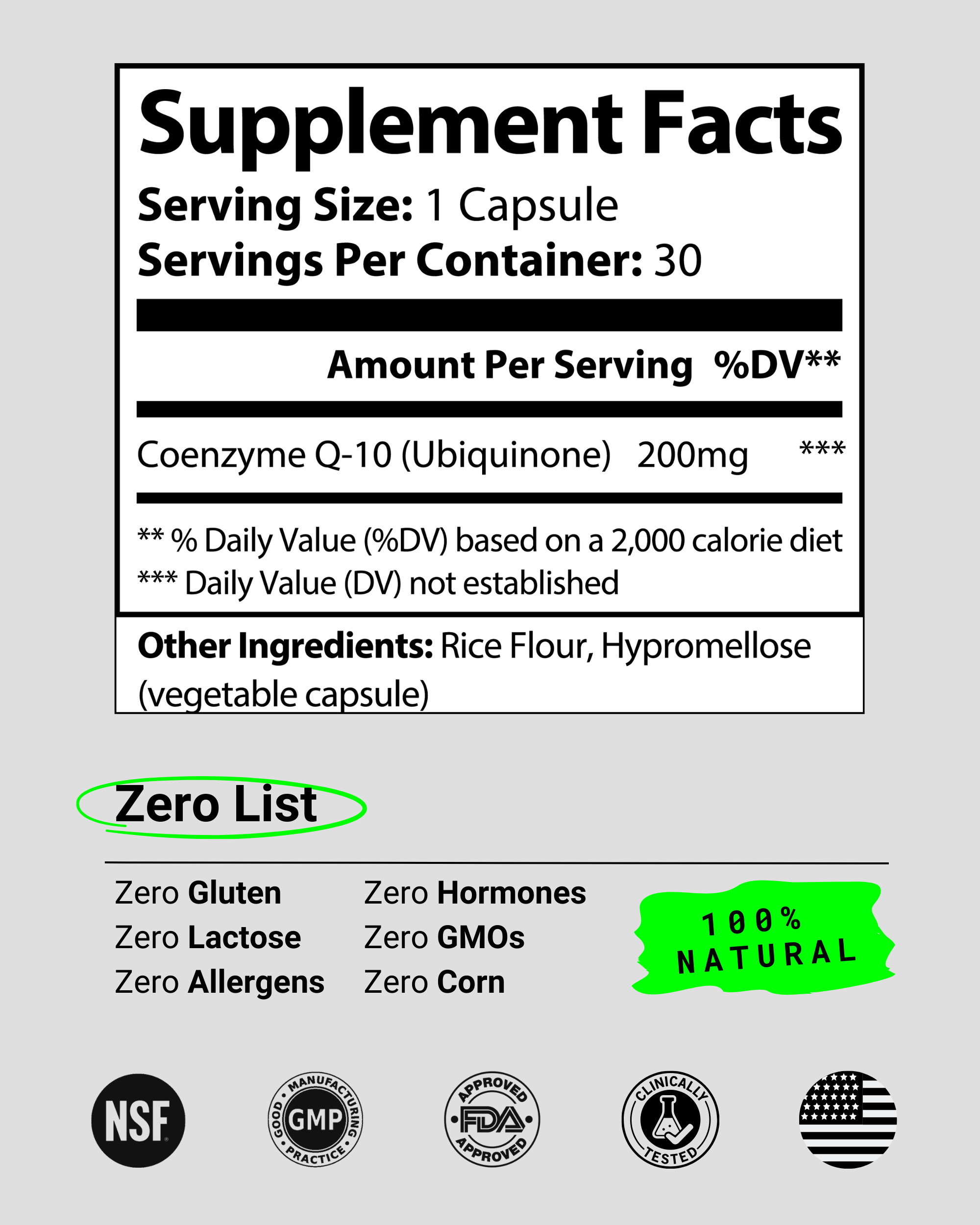 Supplement Facts
Serving Size: 1 Capsule
Servings Per Container: 30

Amount Per Serving %DV**

Coenzyme Q-10 (Ubiquinone) 200mg ***

** % Daily Value (%DV) based on a 2,000 calorie diet
*** Daily Value (DV) not established

Other Ingredients: Rice Flour, Hypromellose (vegetable capsule)

Zero List

Zero Gluten
Zero Lactose
Zero Allergens

Zero Hormones
Zero GMOs
Zero Corn

100%
NATURAL

NSF

GOOD MANUFACTURING PRACTICE
GMP

APPROVED
FDA
APPROVED

CLINICALLY TESTED